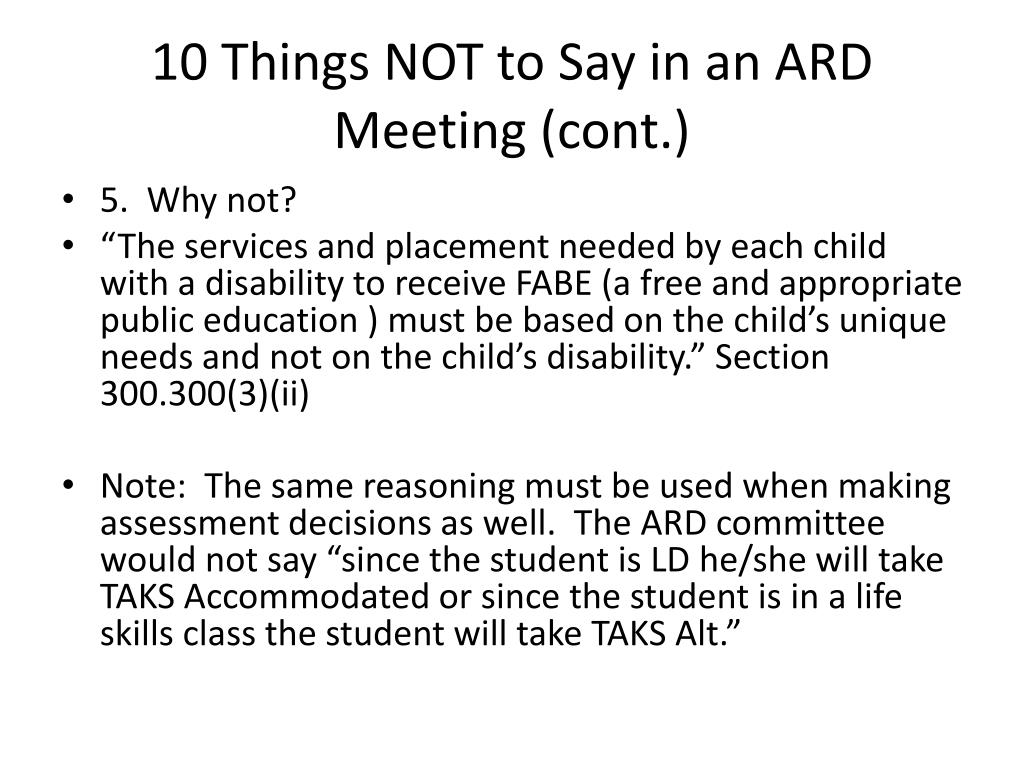 10 Things NOT to Say in an ARD Meeting (cont.)

• 5. Why not?
• “The services and placement needed by each child with a disability to receive FABE (a free and appropriate public education ) must be based on the child’s unique needs and not on the child’s disability.” Section 300.300(3)(ii)

• Note: The same reasoning must be used when making assessment decisions as well. The ARD committee would not say “since the student is LD he/she will take TAKS Accommodated or since the student is in a life skills class the student will take TAKS Alt.”